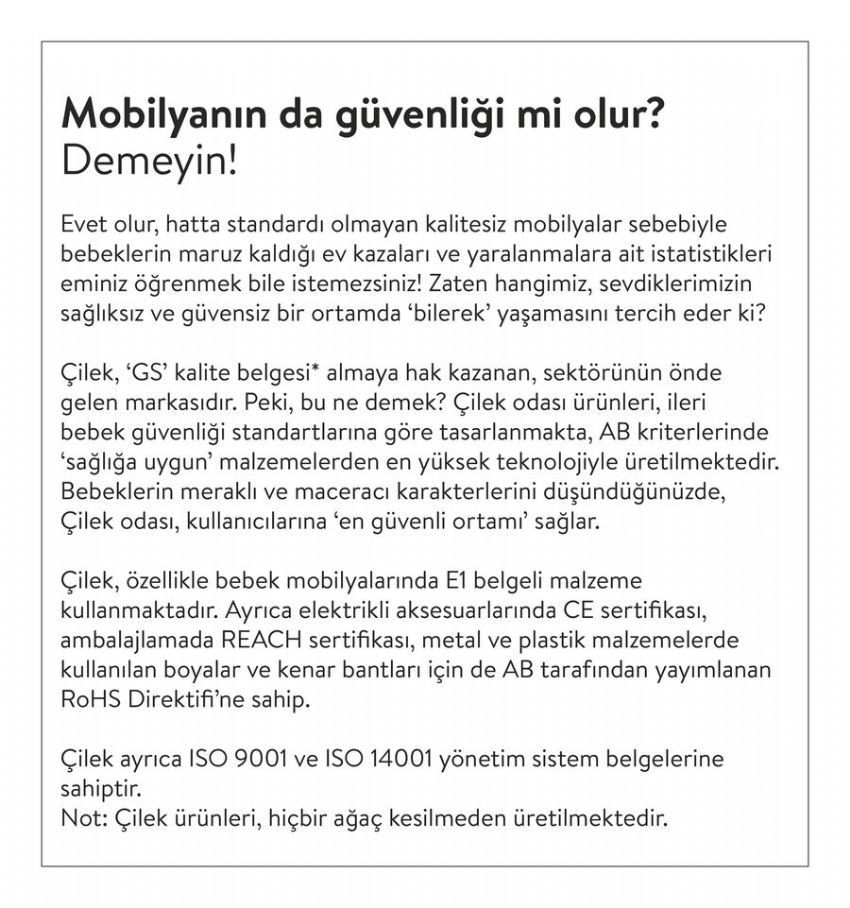 Mobilyanın da güvenliği mi olur?
Demeyin!

Evet olur, hatta standardı olmayan kalitesiz mobilyalar sebebiyle bebeklerin maruz kaldığı ev kazaları ve yaralanmalara ait istatistikleri eminiz öğrenmek bile istemezsiniz! Zaten hangimiz, sevdiklerimizin sağlıksız ve güvensiz bir ortamda 'bilerek' yaşamasını tercih eder ki?

Çilek, 'GS' kalite belgesi* almaya hak kazanan, sektörünün önde gelen markasıdır. Peki, bu ne demek? Çilek odası ürünleri, ileri bebek güvenliği standartlarına göre tasarlanmakta, AB kriterlerinde 'sağlığa uygun' malzemelerden en yüksek teknolojiyle üretilmektedir. Bebeklerin meraklı ve maceracı karakterlerini düşündüğünüzde, Çilek odası, kullanıcılarına 'en güvenli ortamı' sağlar.

Çilek, özellikle bebek mobilyalarında E1 belgeli malzeme kullanmaktadır. Ayrıca elektrikli aksesuarlarında CE sertifikası, ambalajlamada REACH sertifikası, metal ve plastik malzemelerde kullanılan boyalar ve kenar bantları için de AB tarafından yayımlanan RoHS Direktifi'ne sahip.

Çilek ayrıca ISO 9001 ve ISO 14001 yönetim sistem belgelerine sahiptir.
Not: Çilek ürünleri, hiçbir ağaç kesilmeden üretilmektedir.